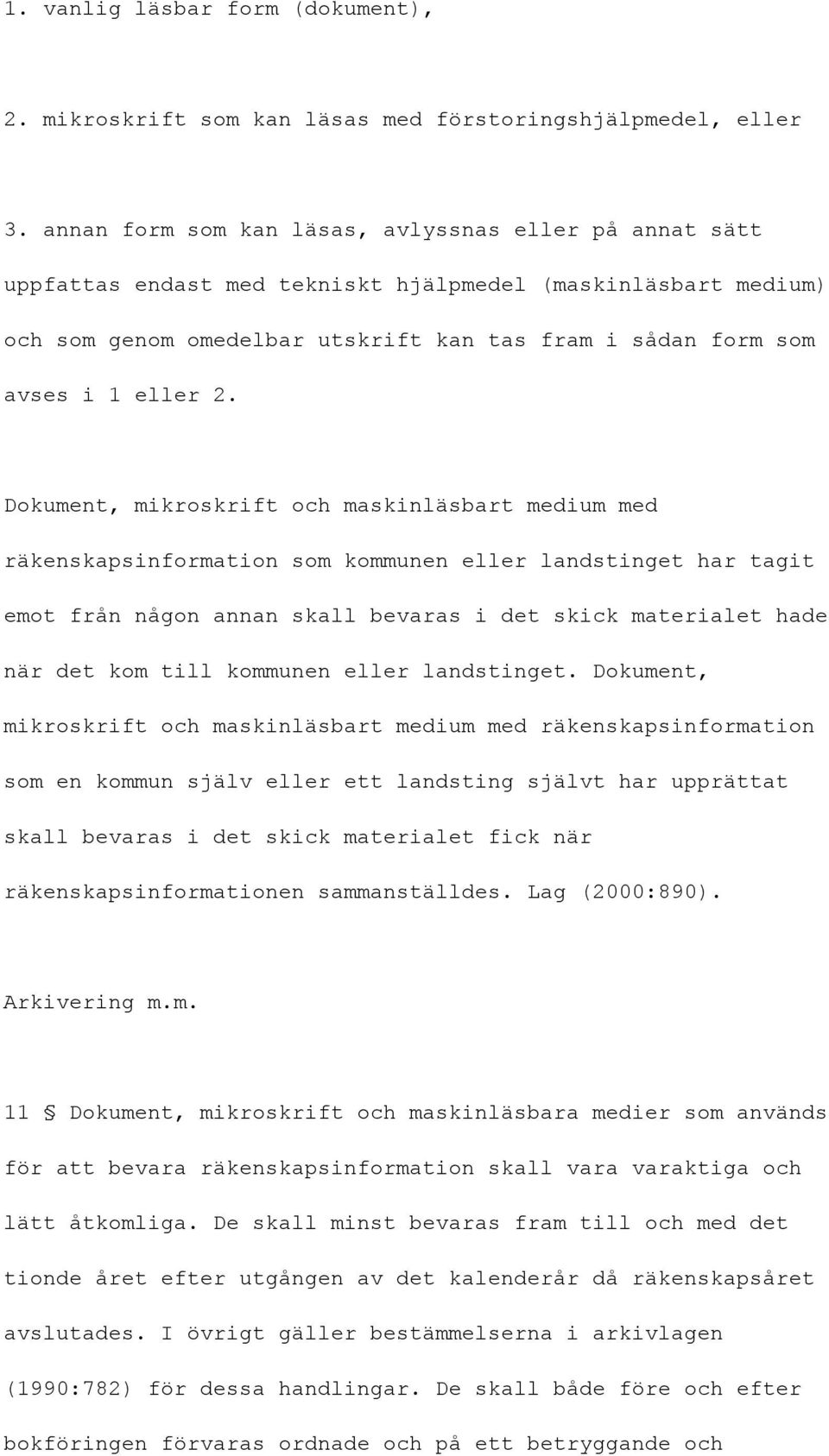 1. vanlig läsbar form (dokument),

2. mikroskrift som kan läsas med förstoringshjälpmedel, eller

3. annan form som kan läsas, avlyssnas eller på annat sätt uppfattas endast med tekniskt hjälpmedel (maskinläsbart medium) och som genom omedelbar utskrift kan tas fram i sådan form som avses i 1 eller 2.

Dokument, mikroskrift och maskinläsbart medium med räkenskapsinformation som kommunen eller landstinget har tagit emot från någon annan skall bevaras i det skick materialet hade när det kom till kommunen eller landstinget. Dokument, mikroskrift och maskinläsbart medium med räkenskapsinformation som en kommun själv eller ett landsting självt har upprättat skall bevaras i det skick materialet fick när räkenskapsinformationen sammanställdes. Lag (2000:890).

Arkivering m.m.

11 § Dokument, mikroskrift och maskinläsbara medier som används för att bevara räkenskapsinformation skall vara varaktiga och lätt åtkomliga. De skall minst bevaras fram till och med det tionde året efter utgången av det kalenderår då räkenskapsåret avslutades. I övrigt gäller bestämmelserna i arkivlagen (1990:782) för dessa handlingar. De skall både före och efter bokföringen förvaras ordnade och på ett betryggande och